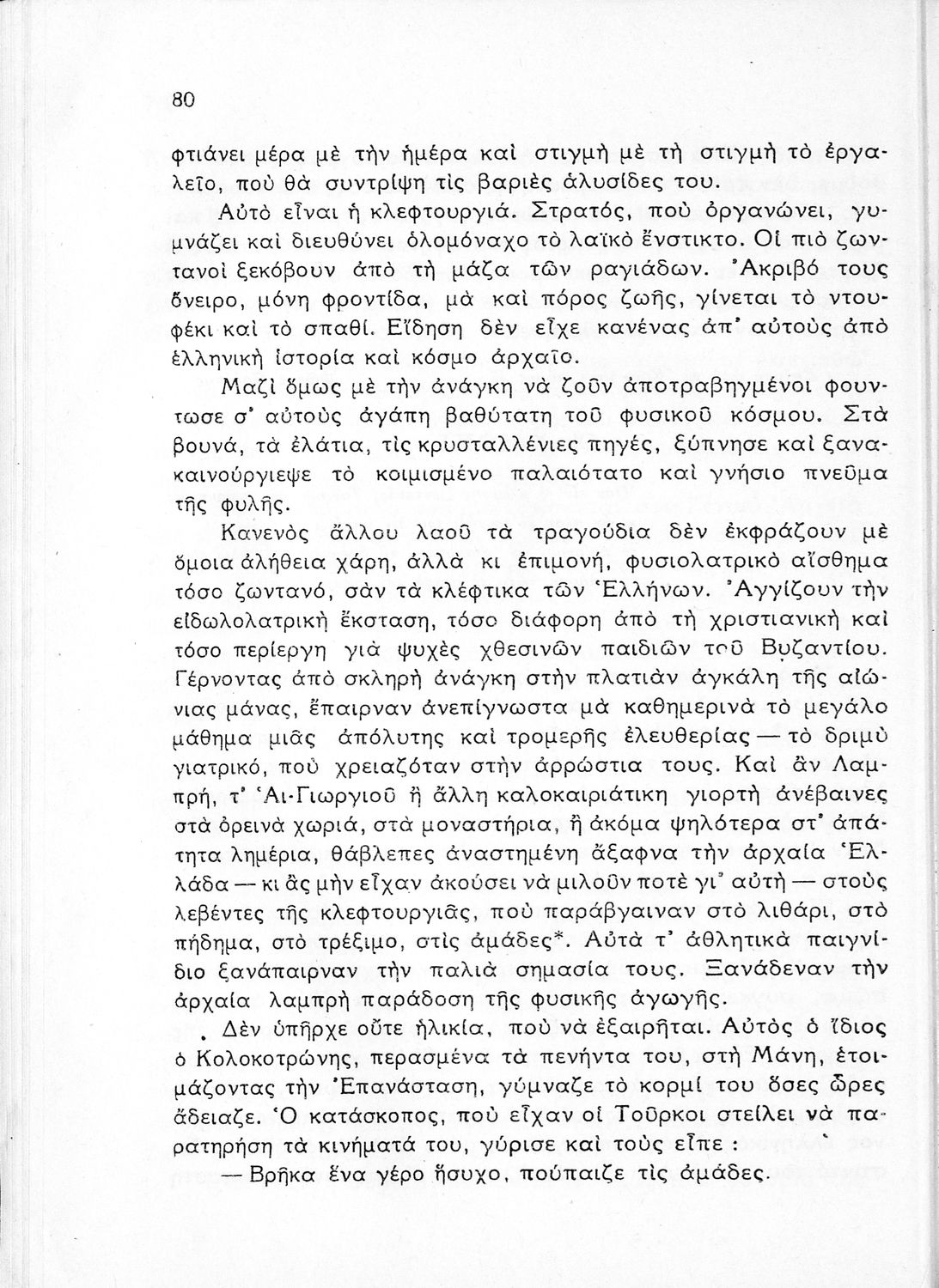 80

φτιάνει μέρα μὲ τὴν ἡμέρα καὶ στιγμὴ μὲ τὴ στιγμὴ τὸ ἐργαλεῖο, ποὺ θὰ συντρίψη τὶς βαριὲς ἁλυσίδες του.

Αὐτὸ εἶναι ἡ κλεφτουργιά. Στρατός, ποὺ ὀργανώνει, γυμνάζει καὶ διευθύνει ὁλομόναχο τὸ λαϊκὸ ἔνστικτο. Οἱ πιὸ ζωντανοὶ ξεκόβουν ἀπὸ τὴ μάζα τῶν ραγιάδων. Ἀκριβό τους ὄνειρο, μόνη φροντίδα, μὰ καὶ πόρος ζωῆς, γίνεται τὸ ντουφέκι καὶ τὸ σπαθί. Εἴδηση δὲν εἶχε κανένας ἀπ' αὐτοὺς ἀπὸ ἑλληνικὴ ἱστορία καὶ κόσμο ἀρχαῖο.

Μαζὶ ὅμως μὲ τὴν ἀνάγκη νὰ ζοῦν ἀποτραβηγμένοι φούντωσε σ' αὐτοὺς ἀγάπη βαθύτατη τοῦ φυσικοῦ κόσμου. Στὰ βουνά, τὰ ἐλάτια, τὶς κρυσταλλένιες πηγές, ξύπνησε καὶ ξανακαινούργιεψε τὸ κοιμισμένο παλαιότατο καὶ γνήσιο πνεῦμα τῆς φυλῆς.

Κανενὸς ἄλλου λαοῦ τὰ τραγούδια δὲν ἐκφράζουν μὲ ὅμοια ἀλήθεια χάρη, ἀλλὰ κι ἐπιμονή, φυσιολατρικὸ αἴσθημα τόσο ζωντανό, σὰν τὰ κλέφτικα τῶν Ἑλλήνων. Ἀγγίζουν τὴν εἰδωλολατρικὴ ἔκσταση, τόσο διάφορη ἀπὸ τὴ χριστιανικὴ καὶ τόσο περίεργη γιὰ ψυχὲς χθεσινῶν παιδιῶν τοῦ Βυζαντίου. Γέρνοντας ἀπὸ σκληρὴ ἀνάγκη στὴν πλατιὰν ἀγκάλη τῆς αἰώνιας μάνας, ἔπαιρναν ἀνεπίγνωστα μὰ καθημερινὰ τὸ μεγάλο μάθημα μιᾶς ἀπόλυτης καὶ τρομερῆς ἐλευθερίας — τὸ δριμὺ γιατρικό, ποὺ χρειαζόταν στὴν ἀρρώστια τους. Καὶ ἂν Λαμπρή, τ' Ἁι-Γιωργιοῦ ἢ ἄλλη καλοκαιριάτικη γιορτὴ ἀνέβαινες στὰ ὀρεινὰ χωριά, στὰ μοναστήρια, ἢ ἀκόμα ψηλότερα στ' ἀπάτητα λημέρια, θάβλεπες ἀναστημένη ἄξαφνα τὴν ἀρχαία Ἑλλάδα — κι ἂς μὴν εἶχαν ἀκούσει νὰ μιλοῦν ποτὲ γι' αὐτὴ — στοὺς λεβέντες τῆς κλεφτουργιᾶς, ποὺ παράβγαιναν στὸ λιθάρι, στὸ πήδημα, στὸ τρέξιμο, στὶς ἀμάδες*. Αὐτὰ τ' ἀθλητικὰ παιγνίδιο ξανάπαιρναν τὴν παλιὰ σημασία τους. Ξανάδεναν τὴν ἀρχαία λαμπρὴ παράδοση τῆς φυσικῆς ἀγωγῆς.

Δὲν ὑπῆρχε οὔτε ἡλικία, ποὺ νὰ ἐξαιρῆται. Αὐτὸς ὁ ἴδιος ὁ Κολοκοτρώνης, περασμένα τὰ πενήντα του, στὴ Μάνη, ἑτοιμάζοντας τὴν Ἐπανάσταση, γύμναζε τὸ κορμί του ὅσες ὧρες ἄδειαζε. Ὁ κατάσκοπος, ποὺ εἶχαν οἱ Τοῦρκοι στείλει νὰ παρατηρήση τὰ κινήματά του, γύρισε καὶ τοὺς εἶπε :

— Βρῆκα ἕνα γέρο ἥσυχο, πούπαιζε τὶς ἀμάδες.